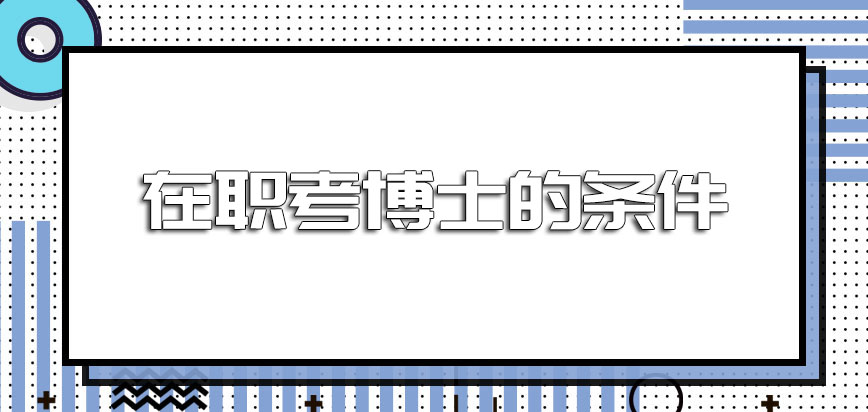 在职考博士的条件